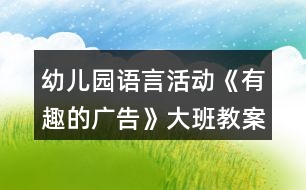 幼儿园语言活动《有趣的广告》大班教案